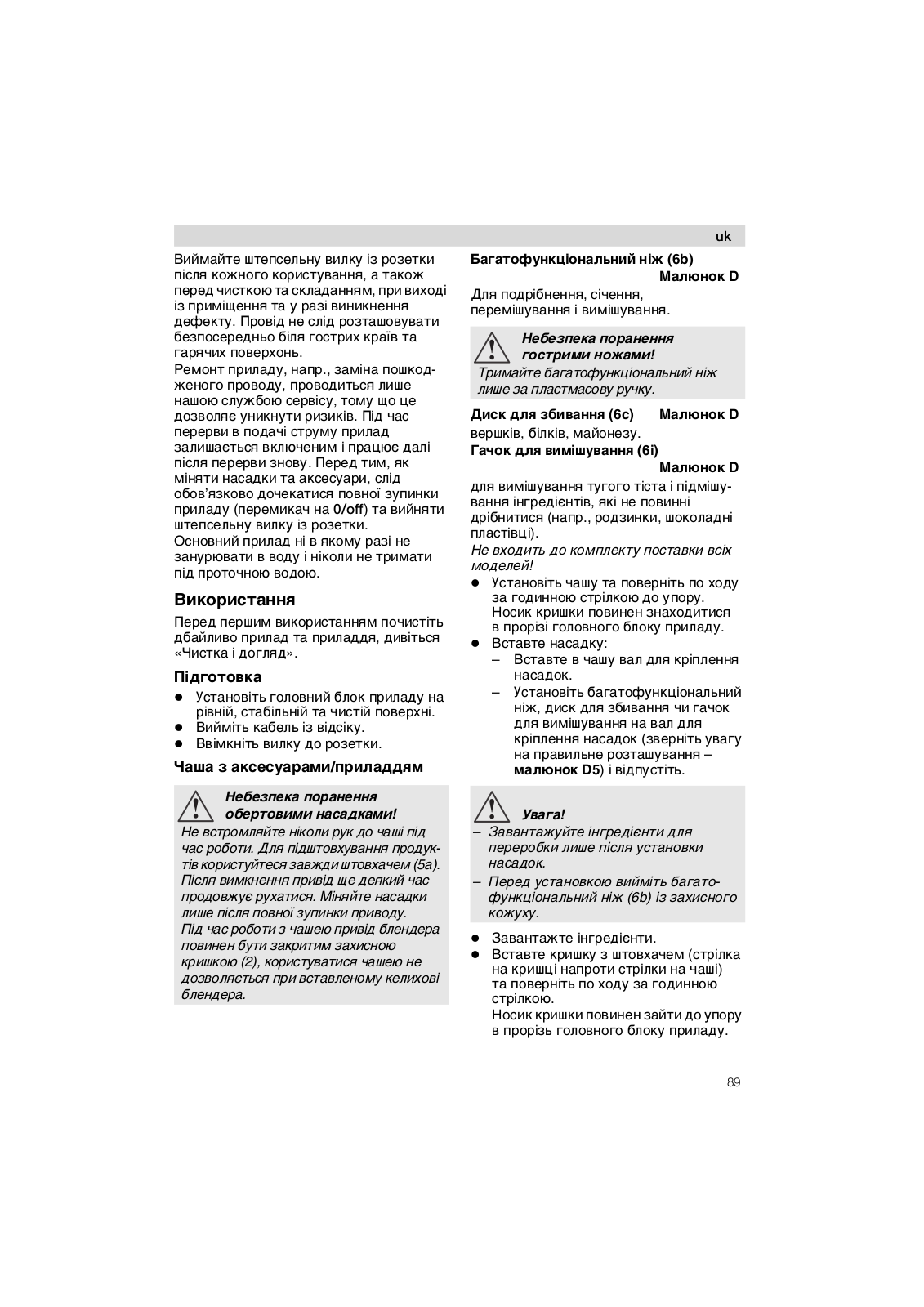 uk

Виймайте штепсельну вилку із розетки після кожного користування, а також перед чисткою та складанням, при виході із приміщення та у разі виникнення дефекту. Провід не слід розташовувати безпосередньо біля гострих країв та гарячих поверхонь.
Ремонт приладу, напр., заміна пошкодженого проводу, проводиться лише нашою службою сервісу, тому що це дозволяє уникнути ризиків. Під час перерви в подачі струму прилад залишається включеним і працює далі після перерви знову. Перед тим, як міняти насадки та аксесуари, слід обов'язково дочекатися повної зупинки приладу (перемикач на 0/off) та вийняти штепсельну вилку із розетки.
Основний прилад ні в якому разі не занурювати в воду і ніколи не тримати під проточною водою.

Використання

Перед першим використанням почистіть дбайливо прилад та приладдя, дивіться «Чистка і догляд».

Підготовка

● Установіть головний блок приладу на рівній, стабільній та чистій поверхні.
● Вийміть кабель із відсіку.
● Ввімкніть вилку до розетки.

Чаша з аксесуарами/приладдям

Небезпека поранення обертовими насадками!
Не встромляйте ніколи рук до чаші під час роботи. Для підштовхування продуктів користуйтеся завжди штовхачем (5a). Після вимкнення привід ще деякий час продовжує рухатися. Міняйте насадки лише після повної зупинки приводу.
Під час роботи з чашею привід блендера повинен бути закритим захисною кришкою (2), користуватися чашею не дозволяється при вставленому келихові блендера.

Багатофункціональний ніж (6b)
Малюнок D

Для подрібнення, січення, перемішування і вимішування.

Небезпека поранення гострими ножами!
Тримайте багатофункціональний ніж лише за пластмасову ручку.

Диск для збивання (6c) Малюнок D
вершків, білків, майонезу.
Гачок для вимішування (6i)
Малюнок D
для вимішування тугого тіста і підмішування інгредієнтів, які не повинні дрібнитися (напр., родзинки, шоколадні пластівці).
Не входить до комплекту поставки всіх моделей!
● Установіть чашу та поверніть по ходу за годинною стрілкою до упору. Носик кришки повинен знаходитися в прорізі головного блоку приладу.
● Вставте насадку:
– Вставте в чашу вал для кріплення насадок.
– Установіть багатофункціональний ніж, диск для збивання чи гачок для вимішування на вал для кріплення насадок (зверніть увагу на правильне розташування – малюнок D5) і відпустіть.

Увага!
– Завантажуйте інгредієнти для переробки лише після установки насадок.
– Перед установкою вийміть багатофункціональний ніж (6b) із захисного кожуху.

● Завантажте інгредієнти.
● Вставте кришку з штовхачем (стрілка на кришці напроти стрілки на чаші) та поверніть по ходу за годинною стрілкою.
Носик кришки повинен зайти до упору в прорізь головного блоку приладу.

89